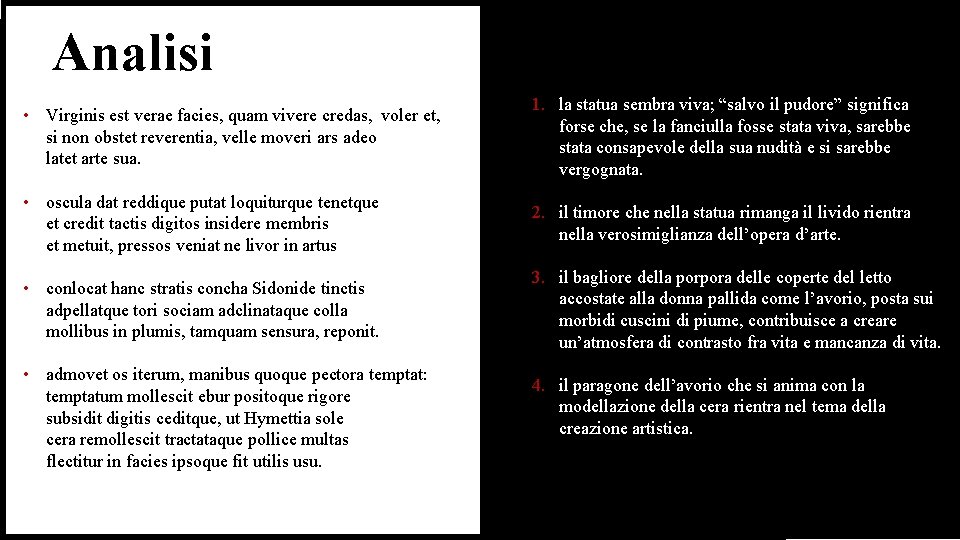 Analisi

• Virginis est verae facies, quam vivere credas, voler et, si non obstet reverentia, velle moveri ars adeo latet arte sua.

• oscula dat reddique putat loquiturque tenetque et credit tactis digitos insidere membris et metuit, pressos veniat ne livor in artus

• conlocat hanc stratis concha Sidonide tinctis adpellatque tori sociam adclinataque colla mollibus in plumis, tamquam sensura, reponit.

• admovet os iterum, manibus quoque pectora temptat: temptatum mollescit ebur positoque rigore subsidit digitis ceditque, ut Hymettia sole cera remollescit tractataque pollice multas flectitur in facies ipsoque fit utilis usu.

1. la statua sembra viva; "salvo il pudore" significa forse che, se la fanciulla fosse stata viva, sarebbe stata consapevole della sua nudità e si sarebbe vergognata.

2. il timore che nella statua rimanga il livido rientra nella verosimiglianza dell'opera d'arte.

3. il bagliore della porpora delle coperte del letto accostate alla donna pallida come l'avorio, posta sui morbidi cuscini di piume, contribuisce a creare un'atmosfera di contrasto fra vita e mancanza di vita.

4. il paragone dell'avorio che si anima con la modellazione della cera rientra nel tema della creazione artistica.